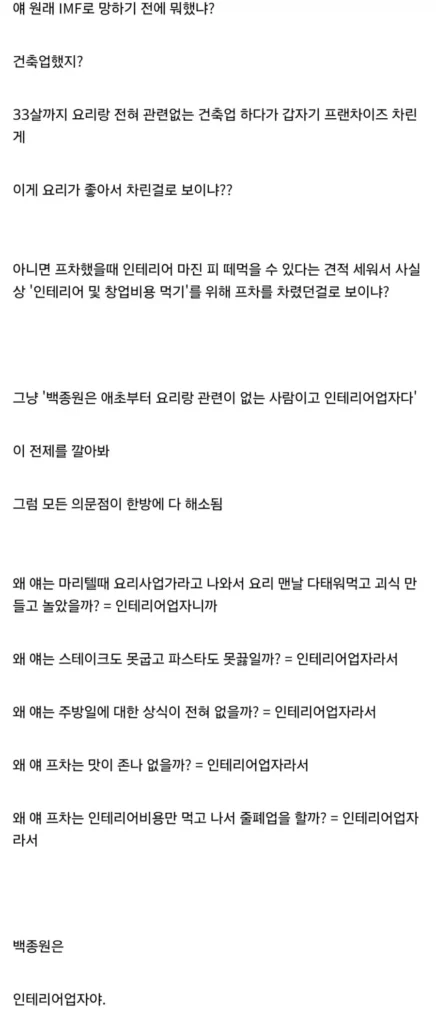 얘 원래 IMF로 망하기 전에 뭐했냐?

건축업했지?

33살까지 요리랑 전혀 관련없는 건축업 하다가 갑자기 프랜차이즈 차린게

이게 요리가 좋아서 차린걸로 보이냐??

아니면 프차했을때 인테리어 마진 피 떼먹을 수 있다는 견적 세워서 사실상 '인테리어 및 창업비용 먹기'를 위해 프차를 차렸던걸로 보이냐?

그냥 '백종원은 애초부터 요리랑 관련이 없는 사람이고 인테리어업자다'

이 전제를 깔아봐

그럼 모든 의문점이 한방에 다 해소됨

왜 얘는 마리텔때 요리사업가라고 나와서 요리 맨날 다태워먹고 괴식 만들고 놀았을까? = 인테리어업자니까

왜 얘는 스테이크도 못굽고 파스타도 못끓일까? = 인테리어업자라서

왜 얘는 주방일에 대한 상식이 전혀 없을까? = 인테리어업자라서

왜 얘 프차는 맛이 존나 없을까? = 인테리어업자라서

왜 얘 프차는 인테리어비용만 먹고 나서 줄폐업을 할까? = 인테리어업자라서

백종원은

인테리어업자야.